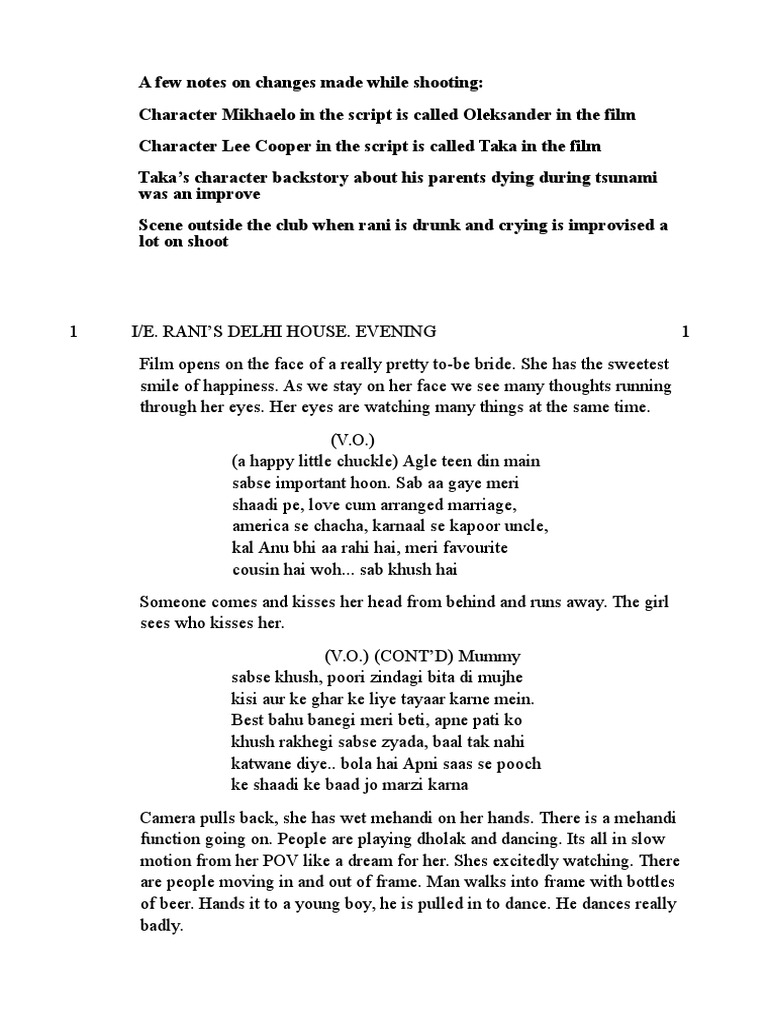 A few notes on changes made while shooting:

Character Mikhaelo in the script is called Oleksander in the film

Character Lee Cooper in the script is called Taka in the film

Taka's character backstory about his parents dying during tsunami was an improve

Scene outside the club when rani is drunk and crying is improvised a lot on shoot

1 I/E. RANI'S DELHI HOUSE. EVENING 1

Film opens on the face of a really pretty to-be bride. She has the sweetest smile of happiness. As we stay on her face we see many thoughts running through her eyes. Her eyes are watching many things at the same time.

(V.O.)
(a happy little chuckle) Agle teen din main sabse important hoon. Sab aa gaye meri shaadi pe, love cum arranged marriage, america se chacha, karnaal se kapoor uncle, kal Anu bhi aa rahi hai, meri favourite cousin hai woh... sab khush hai

Someone comes and kisses her head from behind and runs away. The girl sees who kisses her.

(V.O.) (CONT'D) Mummy
sabse khush, poori zindagi bita di mujhe kisi aur ke ghar ke liye tayaar karne mein. Best bahu banegi meri beti, apne pati ko khush rakhegi sabse zyada, baal tak nahi katwane diye.. bola hai Apni saas se pooch ke shaadi ke baad jo marzi karna

Camera pulls back, she has wet mehandi on her hands. There is a mehandi function going on. People are playing dholak and dancing. Its all in slow motion from her POV like a dream for her. Shes excitedly watching. There are people moving in and out of frame. Man walks into frame with bottles of beer. Hands it to a young boy, he is pulled in to dance. He dances really badly.